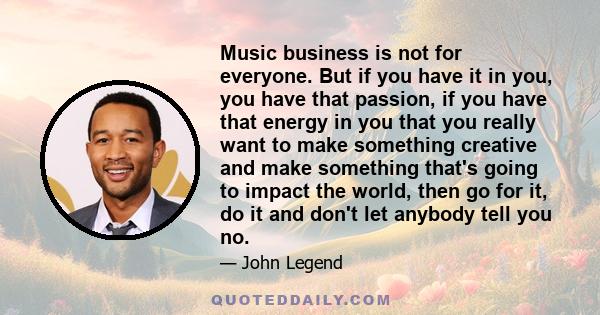 Music business is not for everyone. But if you have it in you, you have that passion, if you have that energy in you that you really want to make something creative and make something that's going to impact the world, then go for it, do it and don't let anybody tell you no.

— John Legend

QUOTEDDAILY.COM